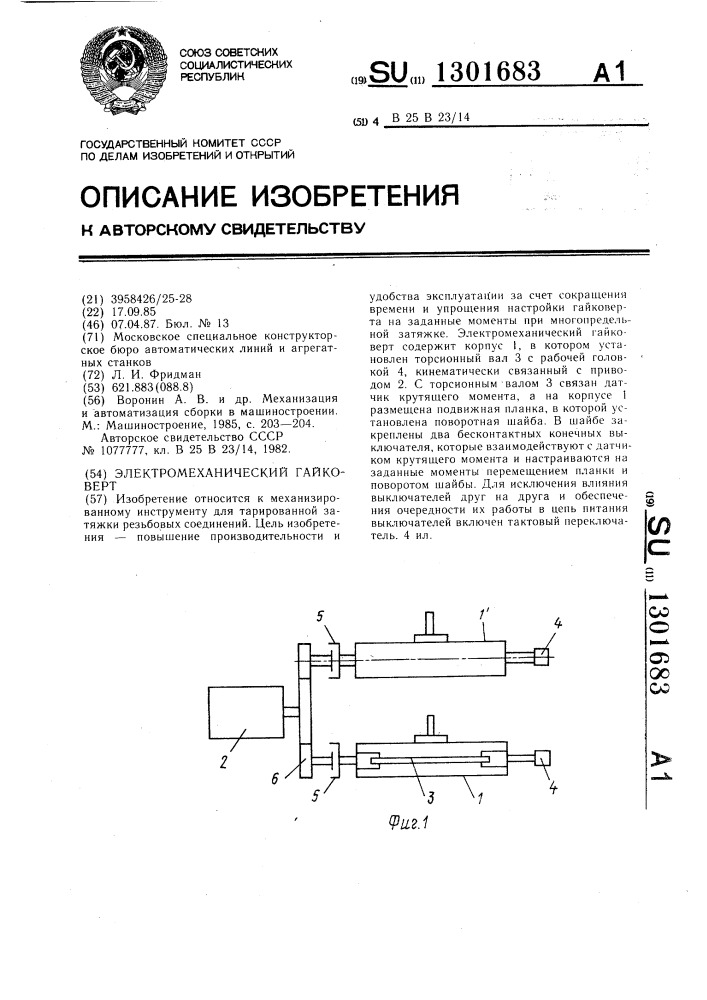 СОЮЗ СОВЕТСКИХ СОЦИАЛИСТИЧЕСКИХ РЕСПУБЛИК

(19) SU (11) 1301683 A1

(51) 4 B 25 B 23/14

ГОСУДАРСТВЕННЫЙ КОМИТЕТ СССР ПО ДЕЛАМ ИЗОБРЕТЕНИЙ И ОТКРЫТИЙ

ОПИСАНИЕ ИЗОБРЕТЕНИЯ

К АВТОРСКОМУ СВИДЕТЕЛЬСТВУ

(21) 3958426/25-28
(22) 17.09.85
(46) 07.04.87. Бюл. № 13
(71) Московское специальное конструкторское бюро автоматических линий и агрегатных станков
(72) Л. И. Фридман
(53) 621.883(088.8)
(56) Воронин А. В. и др. Механизация и автоматизация сборки в машиностроении. М.: Машиностроение, 1985, с. 203—204.
Авторское свидетельство СССР № 1077777, кл. B 25 B 23/14, 1982.

(54) ЭЛЕКТРОМЕХАНИЧЕСКИЙ ГАЙКОВЕРТ

(57) Изобретение относится к механизированному инструменту для тарированной затяжки резьбовых соединений. Цель изобретения — повышение производительности и удобства эксплуатации за счет сокращения времени и упрощения настройки гайковерта на заданные моменты при многопредельной затяжке. Электромеханический гайковерт содержит корпус 1, в котором установлен торсионный вал 3 с рабочей головкой 4, кинематически связанный с приводом 2. С торсионным валом 3 связан датчик крутящего момента, а на корпусе 1 размещена подвижная планка, в которой установлена поворотная шайба. В шайбе закреплены два бесконтактных конечных выключателя, которые взаимодействуют с датчиком крутящего момента и настраиваются на заданные моменты перемещением планки и поворотом шайбы. Для исключения влияния выключателей друг на друга и обеспечения очередности их работы в цепь питания выключателей включен тактовый переключатель. 4 ил.

(19) SU (11) 1301683 A1

5
1'
4
2
6
5
3
1
4

Фиг.1